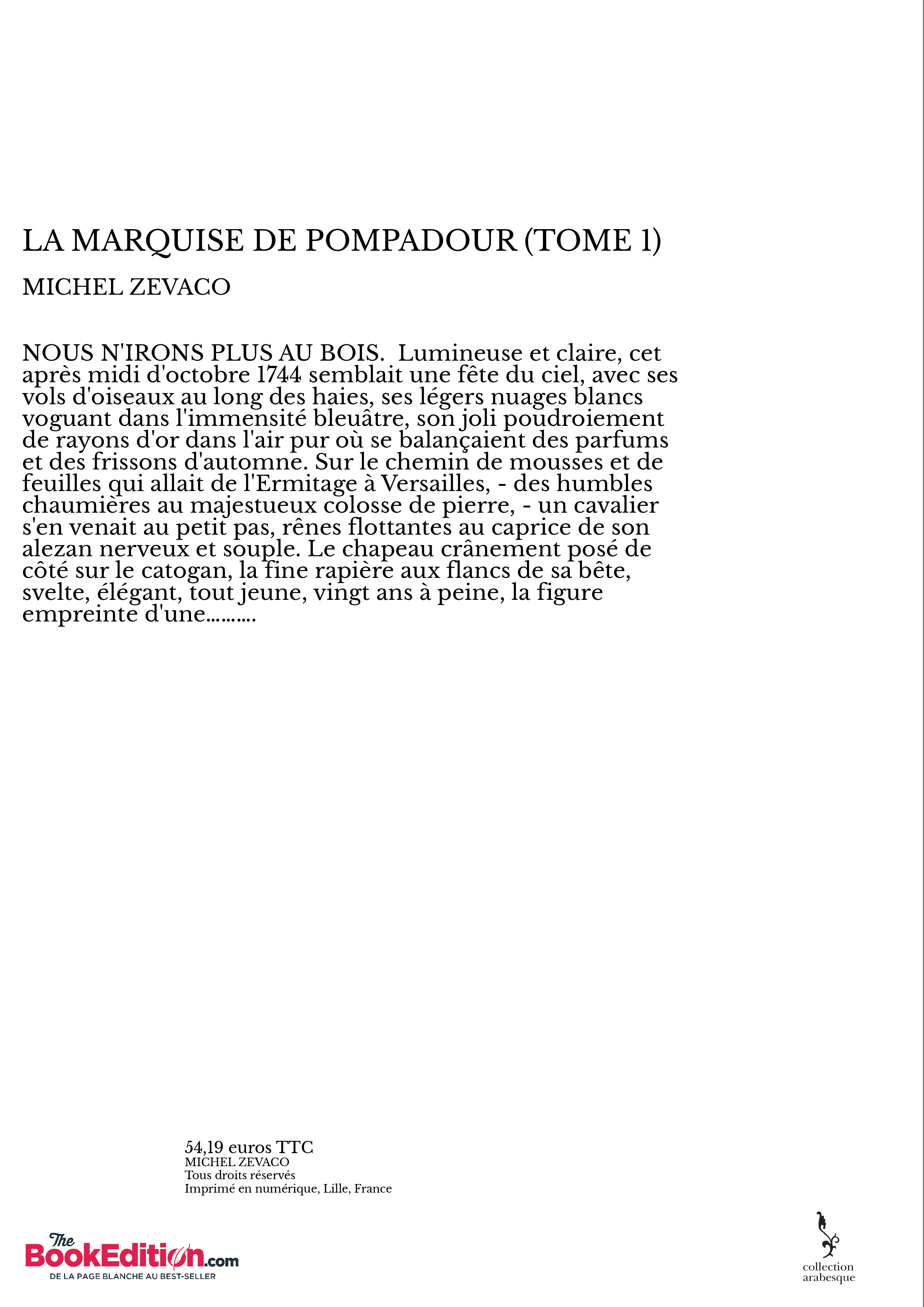 LA MARQUISE DE POMPADOUR (TOME 1)

MICHEL ZEVACO

NOUS N'IRONS PLUS AU BOIS. Lumineuse et claire, cet après midi d'octobre 1744 semblait une fête du ciel, avec ses vols d'oiseaux au long des haies, ses légers nuages blancs voguant dans l'immensité bleuâtre, son joli poudroiement de rayons d'or dans l'air pur où se balançaient des parfums et des frissons d'automne. Sur le chemin de mousses et de feuilles qui allait de l'Ermitage à Versailles, - des humbles chaumières au majestueux colosse de pierre, - un cavalier s'en venait au petit pas, rênes flottantes au caprice de son alezan nerveux et souple. Le chapeau crânement posé de côté sur le catogan, la fine rapière aux flancs de sa bête, svelte, élégant, tout jeune, vingt ans à peine, la figure empreinte d'une.........

54,19 euros TTC
MICHEL ZEVACO
Tous droits réservés
Imprimé en numérique, Lille, France

The BookEdition.com
DE LA PAGE BLANCHE AU BEST-SELLER

collection
arabesque